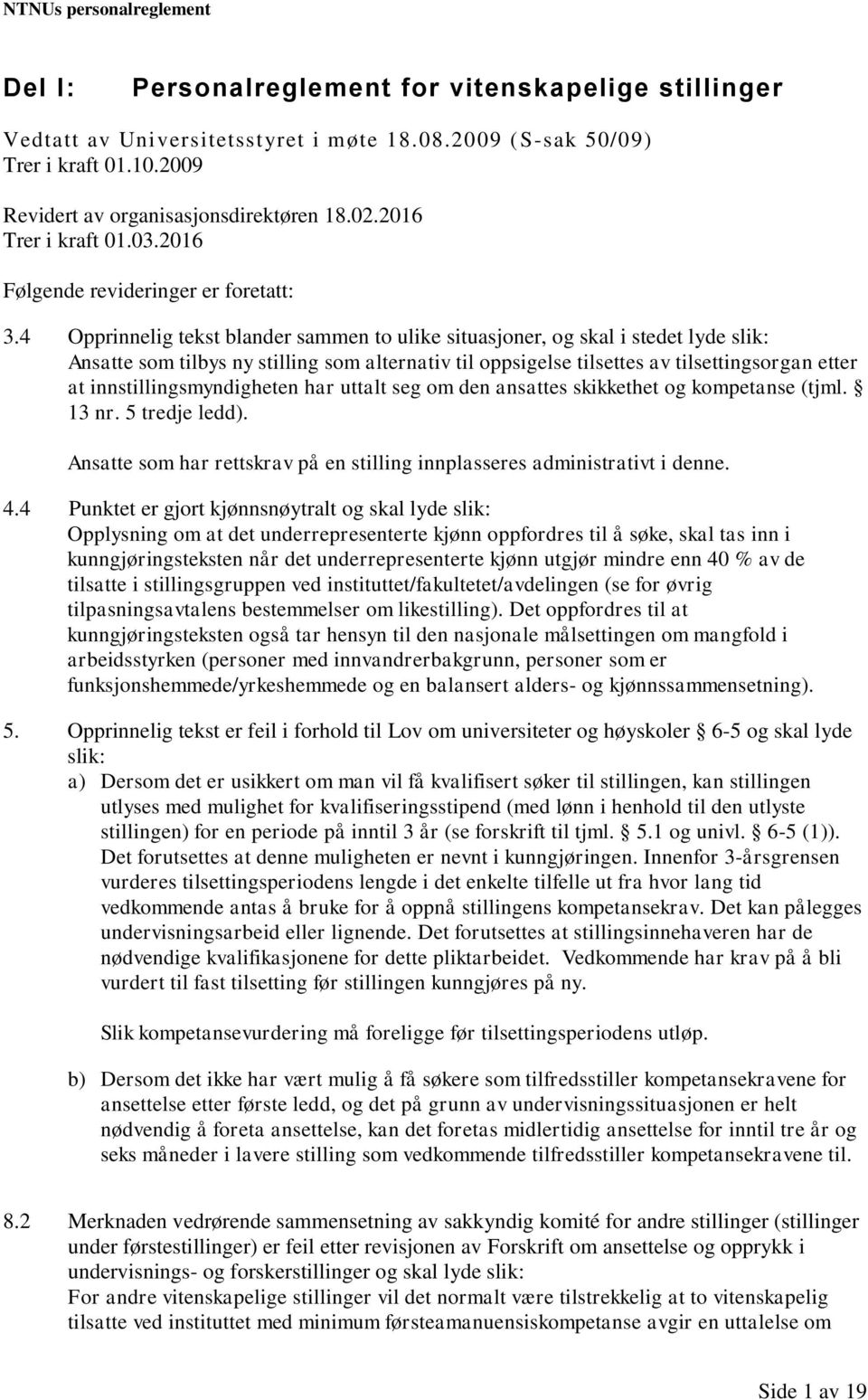 NTNUs personalreglement

Del I: Personalreglement for vitenskapelige stillinger

Vedtatt av Universitetsstyret i møte 18.08.2009 (S-sak 50/09)
Trer i kraft 01.10.2009

Revidert av organisasjonsdirektøren 18.02.2016
Trer i kraft 01.03.2016

Følgende revideringer er foretatt:

3.4 Opprinnelig tekst blander sammen to ulike situasjoner, og skal i stedet lyde slik:
Ansatte som tilbys ny stilling som alternativ til oppsigelse tilsettes av tilsettingsorgan etter at innstillingsmyndigheten har uttalt seg om den ansattes skikkethet og kompetanse (tjml. § 13 nr. 5 tredje ledd).

Ansatte som har rettskrav på en stilling innplasseres administrativt i denne.

4.4 Punktet er gjort kjønnsnøytralt og skal lyde slik:
Opplysning om at det underrepresenterte kjønn oppfordres til å søke, skal tas inn i kunngjøringsteksten når det underrepresenterte kjønn utgjør mindre enn 40 % av de tilsatte i stillingsgruppen ved instituttet/fakultetet/avdelingen (se for øvrig tilpasningsavtalens bestemmelser om likestilling). Det oppfordres til at kunngjøringsteksten også tar hensyn til den nasjonale målsettingen om mangfold i arbeidsstyrken (personer med innvandrerbakgrunn, personer som er funksjonshemmede/yrkeshemmede og en balansert alders- og kjønnssammensetning).

5. Opprinnelig tekst er feil i forhold til Lov om universiteter og høyskoler § 6-5 og skal lyde slik:
a) Dersom det er usikkert om man vil få kvalifisert søker til stillingen, kan stillingen utlyses med mulighet for kvalifiseringsstipend (med lønn i henhold til den utlyste stillingen) for en periode på inntil 3 år (se forskrift til tjml. § 5.1 og univl. § 6-5 (1)). Det forutsettes at denne muligheten er nevnt i kunngjøringen. Innenfor 3-årsgrensen vurderes tilsettingsperiodens lengde i det enkelte tilfelle ut fra hvor lang tid vedkommende antas å bruke for å oppnå stillingens kompetansekrav. Det kan pålegges undervisningsarbeid eller lignende. Det forutsettes at stillingsinnehaveren har de nødvendige kvalifikasjonene for dette pliktarbeidet. Vedkommende har krav på å bli vurdert til fast tilsetting før stillingen kunngjøres på ny.

Slik kompetansevurdering må foreligge før tilsettingsperiodens utløp.

b) Dersom det ikke har vært mulig å få søkere som tilfredsstiller kompetansekravene for ansettelse etter første ledd, og det på grunn av undervisningssituasjonen er helt nødvendig å foreta ansettelse, kan det foretas midlertidig ansettelse for inntil tre år og seks måneder i lavere stilling som vedkommende tilfredsstiller kompetansekravene til.

8.2 Merknaden vedrørende sammensetning av sakkyndig komité for andre stillinger (stillinger under førstestillinger) er feil etter revisjonen av Forskrift om ansettelse og opprykk i undervisnings- og forskerstillinger og skal lyde slik:
For andre vitenskapelige stillinger vil det normalt være tilstrekkelig at to vitenskapelig tilsatte ved instituttet med minimum førsteamanuensiskompetanse avgir en uttalelse om

Side 1 av 19